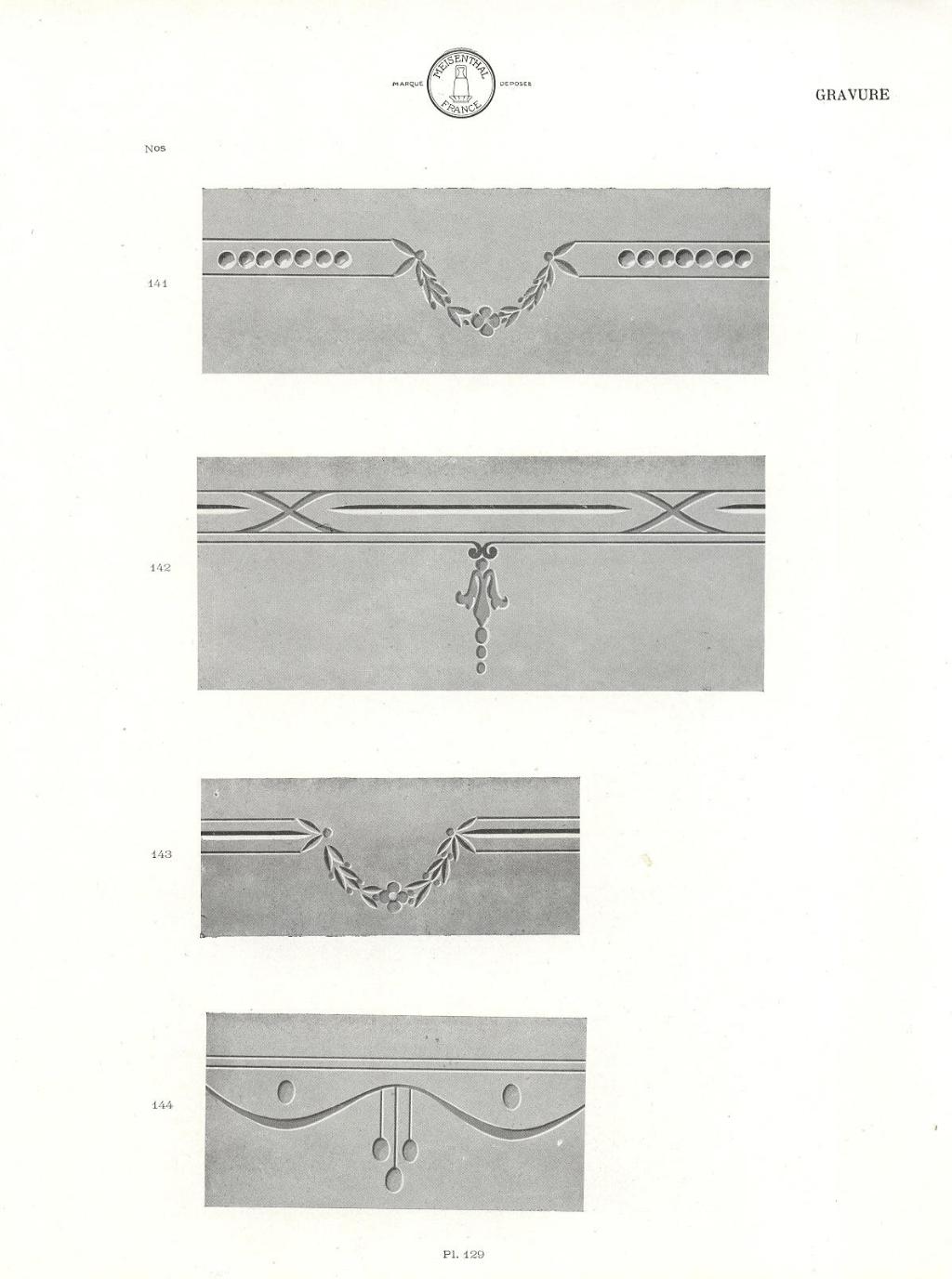 MARQUE MEISENTHAL FRANCE DEPOSEE

GRAVURE

Nos

141

142

143

144

Pl. 129